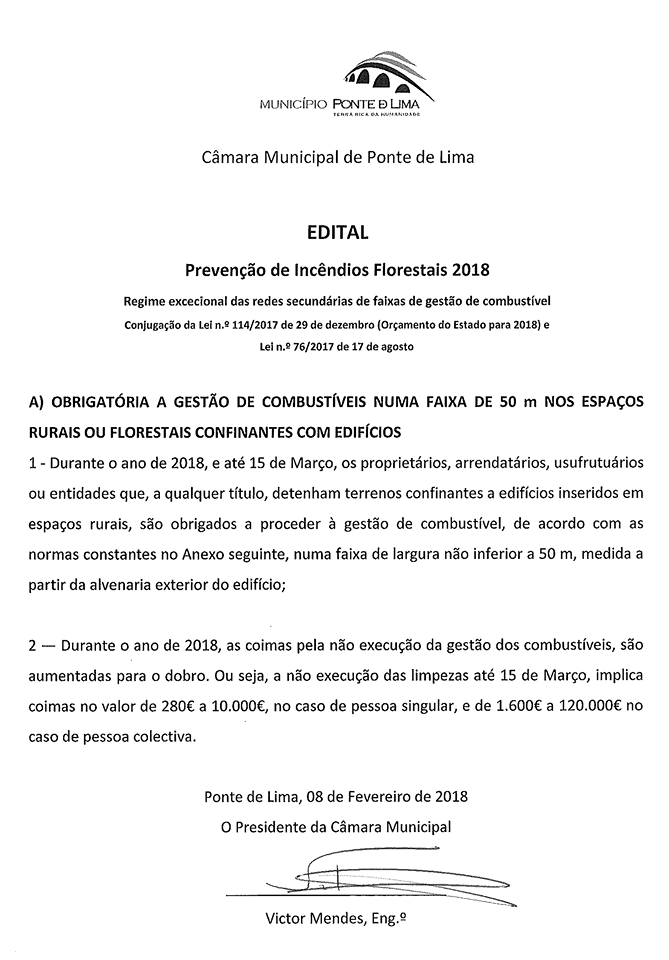 MUNICÍPIO PONTE DE LIMA
TERRA RICA DA HUMANIDADE

Câmara Municipal de Ponte de Lima

EDITAL

Prevenção de Incêndios Florestais 2018

Regime excecional das redes secundárias de faixas de gestão de combustível
Conjugação da Lei n.º 114/2017 de 29 de dezembro (Orçamento do Estado para 2018) e
Lei n.º 76/2017 de 17 de agosto

A) OBRIGATÓRIA A GESTÃO DE COMBUSTÍVEIS NUMA FAIXA DE 50 m NOS ESPAÇOS RURAIS OU FLORESTAIS CONFINANTES COM EDIFÍCIOS
1 - Durante o ano de 2018, e até 15 de Março, os proprietários, arrendatários, usufrutuários ou entidades que, a qualquer título, detenham terrenos confinantes a edifícios inseridos em espaços rurais, são obrigados a proceder à gestão de combustível, de acordo com as normas constantes no Anexo seguinte, numa faixa de largura não inferior a 50 m, medida a partir da alvenaria exterior do edifício;

2 — Durante o ano de 2018, as coimas pela não execução da gestão dos combustíveis, são aumentadas para o dobro. Ou seja, a não execução das limpezas até 15 de Março, implica coimas no valor de 280€ a 10.000€, no caso de pessoa singular, e de 1.600€ a 120.000€ no caso de pessoa colectiva.

Ponte de Lima, 08 de Fevereiro de 2018
O Presidente da Câmara Municipal

Victor Mendes, Eng.º